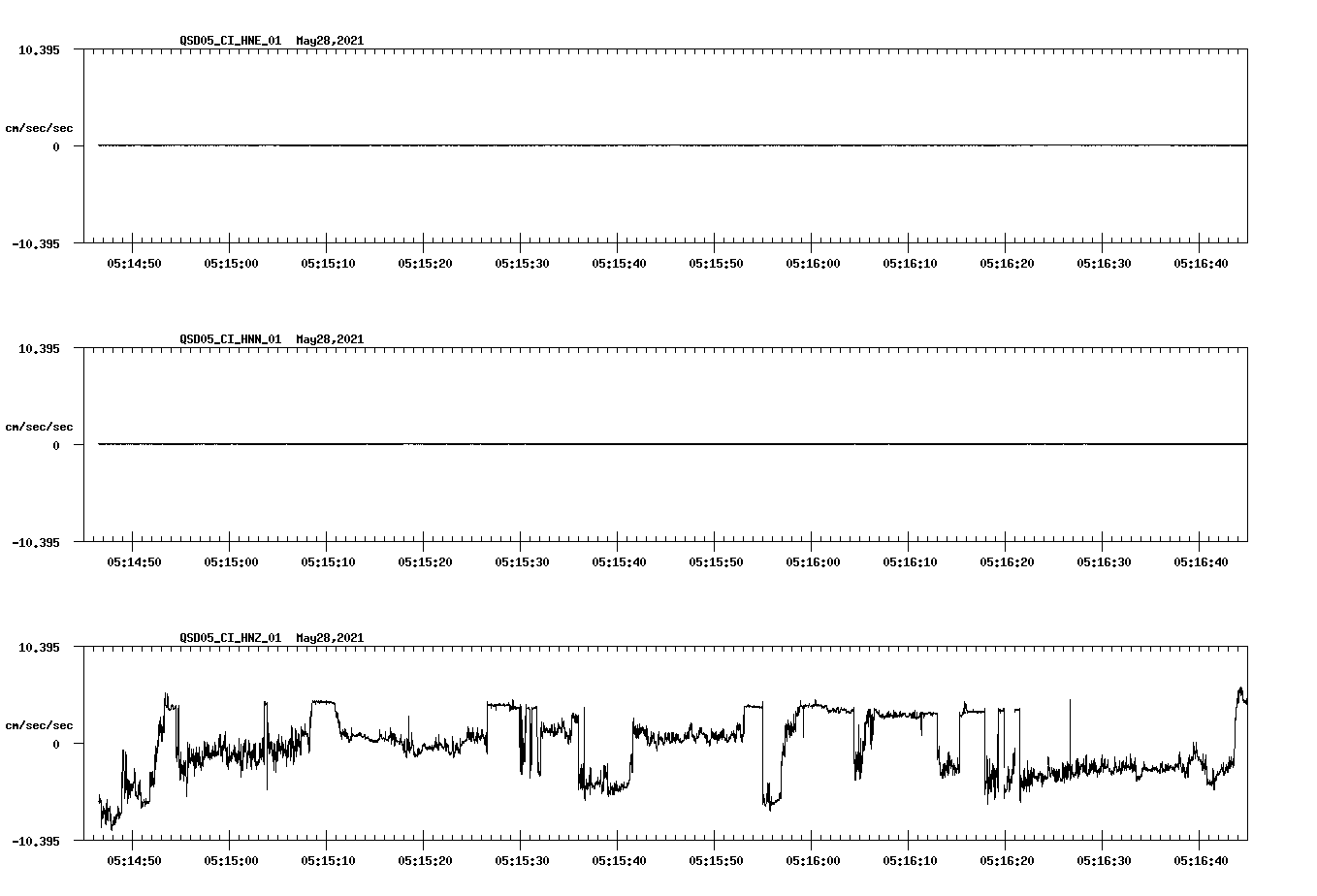 QSD05_CI_HNE_01 May28,2021

10.395

cm/sec/sec

0

-10.395

05:14:50 05:15:00 05:15:10 05:15:20 05:15:30 05:15:40 05:15:50 05:16:00 05:16:10 05:16:20 05:16:30 05:16:40

QSD05_CI_HNN_01 May28,2021

10.395

cm/sec/sec

0

-10.395

05:14:50 05:15:00 05:15:10 05:15:20 05:15:30 05:15:40 05:15:50 05:16:00 05:16:10 05:16:20 05:16:30 05:16:40

QSD05_CI_HNZ_01 May28,2021

10.395

cm/sec/sec

0

-10.395

05:14:50 05:15:00 05:15:10 05:15:20 05:15:30 05:15:40 05:15:50 05:16:00 05:16:10 05:16:20 05:16:30 05:16:40